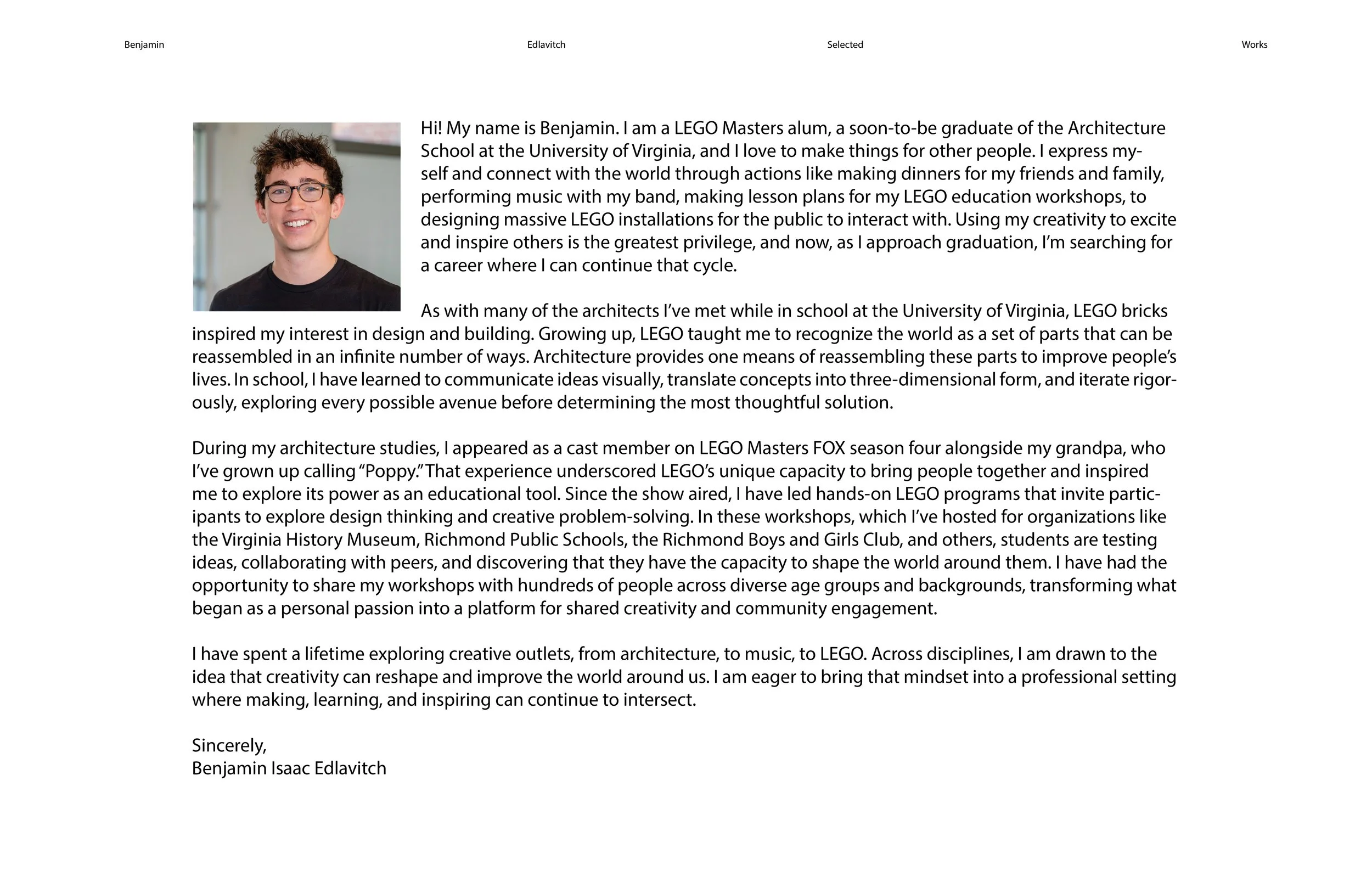 Benjamin Edlavitch Selected Works

Hi! My name is Benjamin. I am a LEGO Masters alum, a soon-to-be graduate of the Architecture School at the University of Virginia, and I love to make things for other people. I express myself and connect with the world through actions like making dinners for my friends and family, performing music with my band, making lesson plans for my LEGO education workshops, to designing massive LEGO installations for the public to interact with. Using my creativity to excite and inspire others is the greatest privilege, and now, as I approach graduation, I'm searching for a career where I can continue that cycle.

As with many of the architects I've met while in school at the University of Virginia, LEGO bricks inspired my interest in design and building. Growing up, LEGO taught me to recognize the world as a set of parts that can be reassembled in an infinite number of ways. Architecture provides one means of reassembling these parts to improve people's lives. In school, I have learned to communicate ideas visually, translate concepts into three-dimensional form, and iterate rigorously, exploring every possible avenue before determining the most thoughtful solution.

During my architecture studies, I appeared as a cast member on LEGO Masters FOX season four alongside my grandpa, who I've grown up calling "Poppy." That experience underscored LEGO's unique capacity to bring people together and inspired me to explore its power as an educational tool. Since the show aired, I have led hands-on LEGO programs that invite participants to explore design thinking and creative problem-solving. In these workshops, which I've hosted for organizations like the Virginia History Museum, Richmond Public Schools, the Richmond Boys and Girls Club, and others, students are testing ideas, collaborating with peers, and discovering that they have the capacity to shape the world around them. I have had the opportunity to share my workshops with hundreds of people across diverse age groups and backgrounds, transforming what began as a personal passion into a platform for shared creativity and community engagement.

I have spent a lifetime exploring creative outlets, from architecture, to music, to LEGO. Across disciplines, I am drawn to the idea that creativity can reshape and improve the world around us. I am eager to bring that mindset into a professional setting where making, learning, and inspiring can continue to intersect.

Sincerely,
Benjamin Isaac Edlavitch